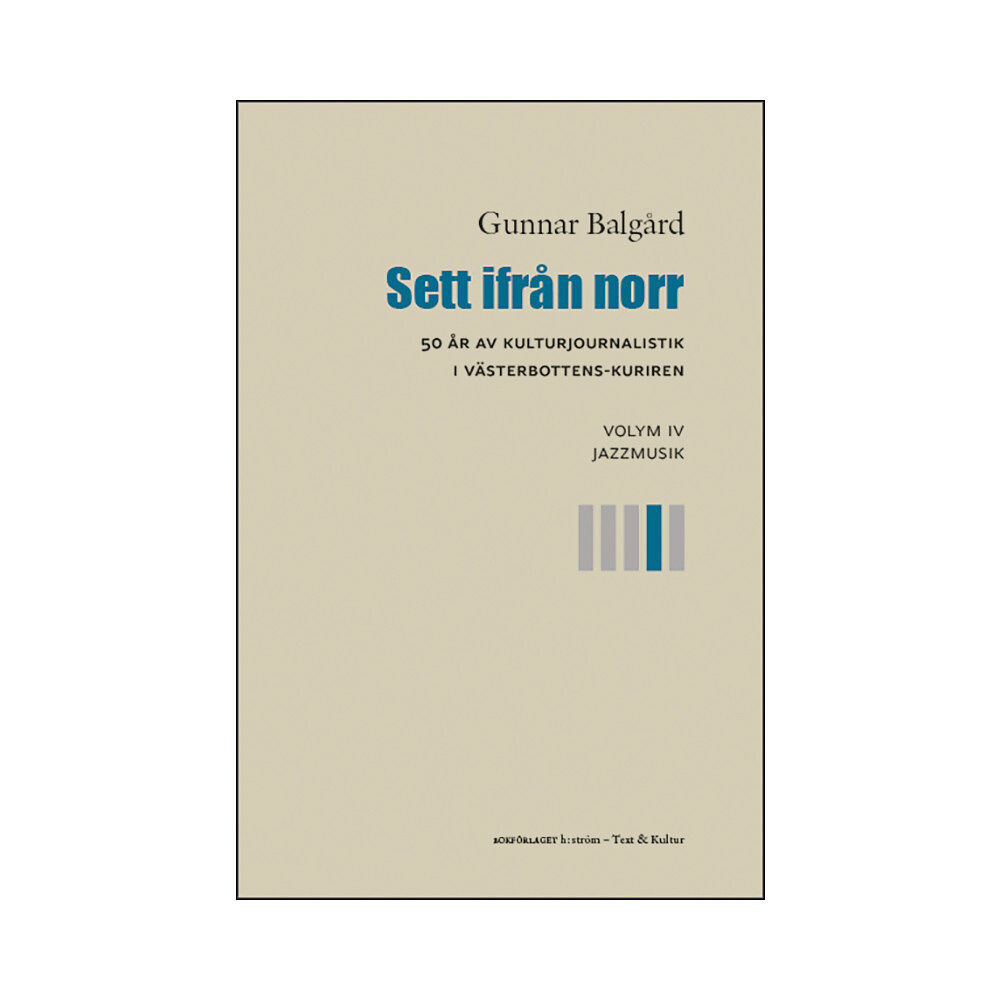 Gunnar Balgård

Sett ifrån norr

50 ÅR AV KULTURJOURNALISTIK
I VÄSTERBOTTENS-KURIREN

VOLYM IV
JAZZMUSIK

BOKFÖRLAGET h:ström – Text & Kultur